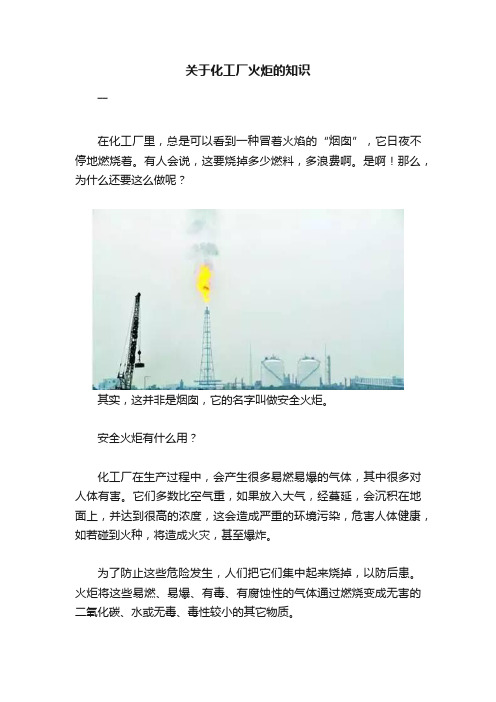 关于化工厂火炬的知识

一

在化工厂里，总是可以看到一种冒着火焰的“烟囱”，它日夜不停地燃烧着。有人会说，这要烧掉多少燃料，多浪费啊。是啊！那么，为什么还要这么做呢？

其实，这并非是烟囱，它的名字叫做安全火炬。

安全火炬有什么用？

化工厂在生产过程中，会产生很多易燃易爆的气体，其中很多对人体有害。它们多数比空气重，如果放入大气，经蔓延，会沉积在地面上，并达到很高的浓度，这会造成严重的环境污染，危害人体健康，如若碰到火种，将造成火灾，甚至爆炸。

为了防止这些危险发生，人们把它们集中起来烧掉，以防后患。火炬将这些易燃、易爆、有毒、有腐蚀性的气体通过燃烧变成无害的二氧化碳、水或无毒、毒性较小的其它物质。